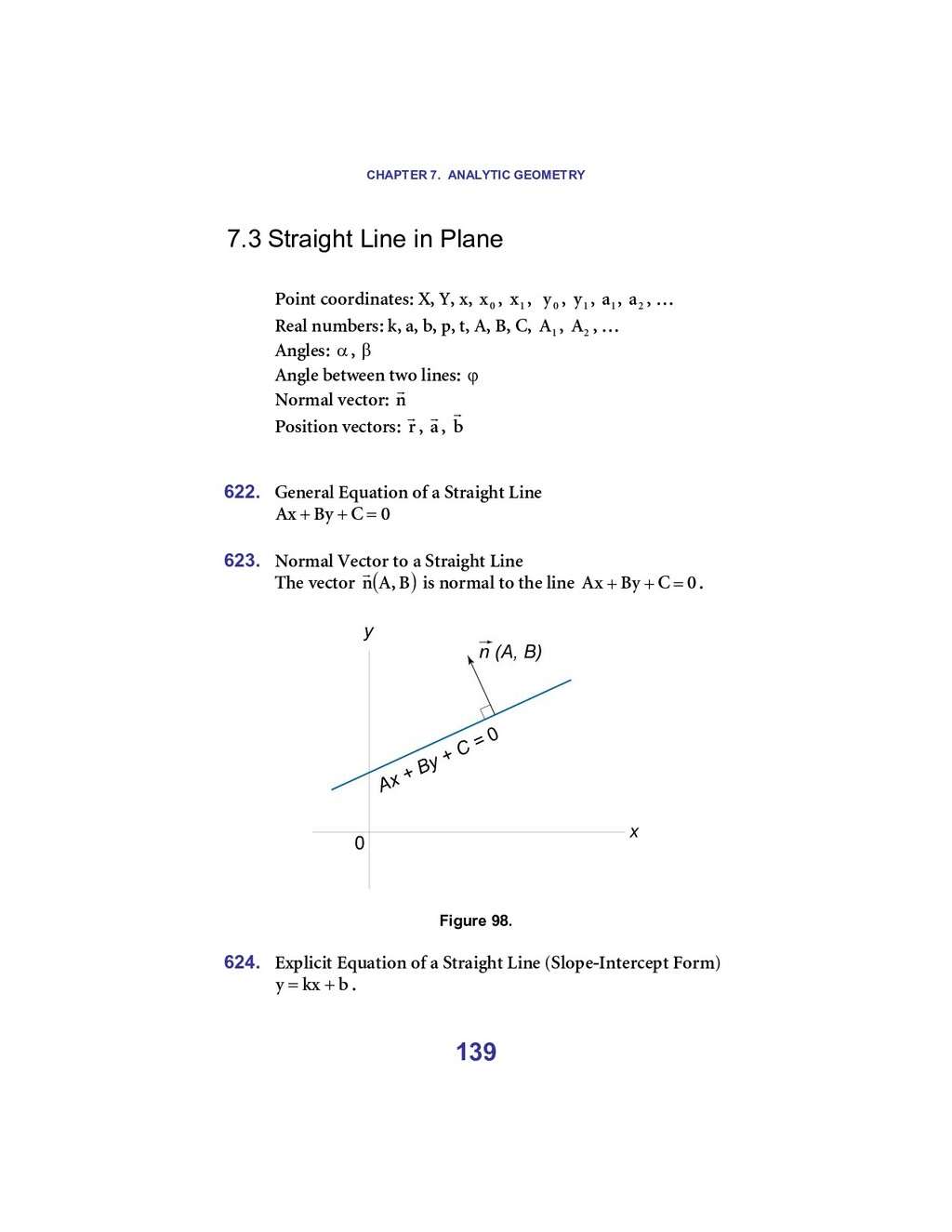 CHAPTER 7. ANALYTIC GEOMETRY

7.3 Straight Line in Plane

Point coordinates: X, Y, x, $x_0$, $x_1$, $y_0$, $y_1$, $a_1$, $a_2$, ...
Real numbers: k, a, b, p, t, A, B, C, $A_1$, $A_2$, ...
Angles: $\alpha$, $\beta$
Angle between two lines: $\varphi$
Normal vector: $\vec{n}$
Position vectors: $\vec{r}$, $\vec{a}$, $\vec{b}$

622. General Equation of a Straight Line
$Ax + By + C = 0$

623. Normal Vector to a Straight Line
The vector $\vec{n}(A, B)$ is normal to the line $Ax + By + C = 0$.

y
$\vec{n}$ (A, B)
$Ax + By + C = 0$
0
x

Figure 98.

624. Explicit Equation of a Straight Line (Slope-Intercept Form)
$y = kx + b$.

139